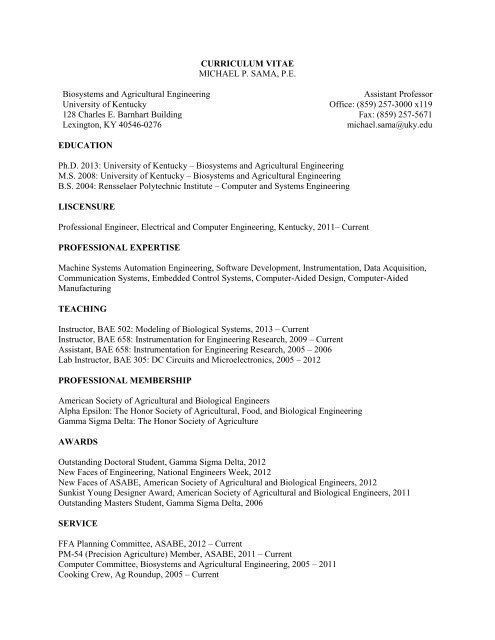 CURRICULUM VITAE
MICHAEL P. SAMA, P.E.

Biosystems and Agricultural Engineering
University of Kentucky
128 Charles E. Barnhart Building
Lexington, KY 40546-0276

Assistant Professor
Office: (859) 257-3000 x119
Fax: (859) 257-5671
michael.sama@uky.edu

EDUCATION

Ph.D. 2013: University of Kentucky – Biosystems and Agricultural Engineering
M.S. 2008: University of Kentucky – Biosystems and Agricultural Engineering
B.S. 2004: Rensselaer Polytechnic Institute – Computer and Systems Engineering

LISCENSURE

Professional Engineer, Electrical and Computer Engineering, Kentucky, 2011– Current

PROFESSIONAL EXPERTISE

Machine Systems Automation Engineering, Software Development, Instrumentation, Data Acquisition, Communication Systems, Embedded Control Systems, Computer-Aided Design, Computer-Aided Manufacturing

TEACHING

Instructor, BAE 502: Modeling of Biological Systems, 2013 – Current
Instructor, BAE 658: Instrumentation for Engineering Research, 2009 – Current
Assistant, BAE 658: Instrumentation for Engineering Research, 2005 – 2006
Lab Instructor, BAE 305: DC Circuits and Microelectronics, 2005 – 2012

PROFESSIONAL MEMBERSHIP

American Society of Agricultural and Biological Engineers
Alpha Epsilon: The Honor Society of Agricultural, Food, and Biological Engineering
Gamma Sigma Delta: The Honor Society of Agriculture

AWARDS

Outstanding Doctoral Student, Gamma Sigma Delta, 2012
New Faces of Engineering, National Engineers Week, 2012
New Faces of ASABE, American Society of Agricultural and Biological Engineers, 2012
Sunkist Young Designer Award, American Society of Agricultural and Biological Engineers, 2011
Outstanding Masters Student, Gamma Sigma Delta, 2006

SERVICE

FFA Planning Committee, ASABE, 2012 – Current
PM-54 (Precision Agriculture) Member, ASABE, 2011 – Current
Computer Committee, Biosystems and Agricultural Engineering, 2005 – 2011
Cooking Crew, Ag Roundup, 2005 – Current